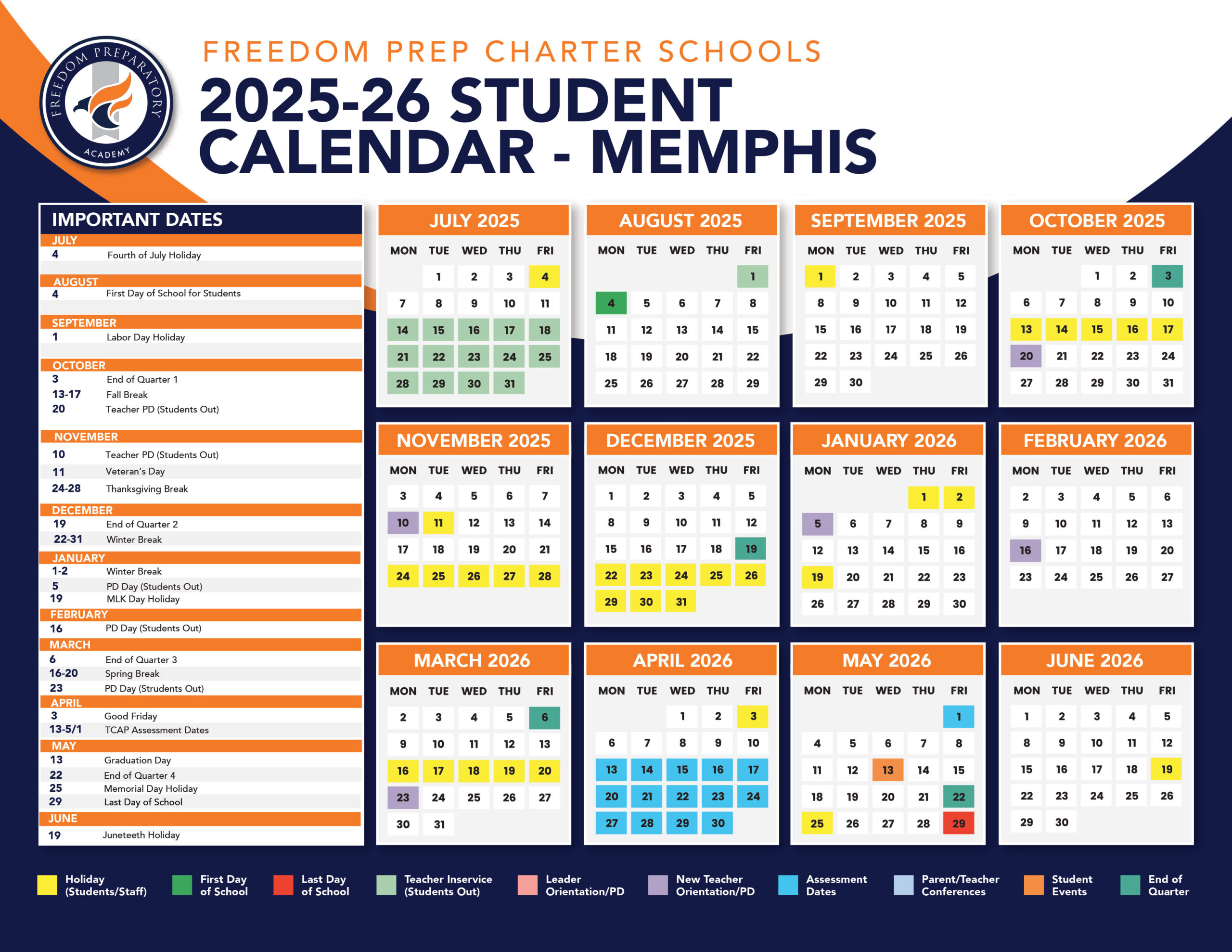 FREEDOM PREPARATORY ACADEMY

FREEDOM PREP CHARTER SCHOOLS

2025-26 STUDENT CALENDAR - MEMPHIS

IMPORTANT DATES

JULY
4 Fourth of July Holiday

AUGUST
4 First Day of School for Students

SEPTEMBER
1 Labor Day Holiday

OCTOBER
3 End of Quarter 1
13-17 Fall Break
20 Teacher PD (Students Out)

NOVEMBER
10 Teacher PD (Students Out)
11 Veteran's Day
24-28 Thanksgiving Break

DECEMBER
19 End of Quarter 2
22-31 Winter Break

JANUARY
1-2 Winter Break
5 PD Day (Students Out)
19 MLK Day Holiday

FEBRUARY
16 PD Day (Students Out)

MARCH
6 End of Quarter 3
16-20 Spring Break
23 PD Day (Strudents Out)

APRIL
3 Good Friday
13-5/1 TCAP Assessment Dates

MAY
13 Graduation Day
22 End of Quarter 4
25 Memorial Day Holiday
29 Last Day of School

JUNE
19 Juneteeth Holiday

JULY 2025

| MON | TUE | WED | THU | FRI |
|---|---|---|---|---|
| | 1 | 2 | 3 | 4 |
| 7 | 8 | 9 | 10 | 11 |
| 14 | 15 | 16 | 17 | 18 |
| 21 | 22 | 23 | 24 | 25 |
| 28 | 29 | 30 | 31 | |

AUGUST 2025

| MON | TUE | WED | THU | FRI |
|---|---|---|---|---|
| | | | | 1 |
| 4 | 5 | 6 | 7 | 8 |
| 11 | 12 | 13 | 14 | 15 |
| 18 | 19 | 20 | 21 | 22 |
| 25 | 26 | 27 | 28 | 29 |

SEPTEMBER 2025

| MON | TUE | WED | THU | FRI |
|---|---|---|---|---|
| 1 | 2 | 3 | 4 | 5 |
| 8 | 9 | 10 | 11 | 12 |
| 15 | 16 | 17 | 18 | 19 |
| 22 | 23 | 24 | 25 | 26 |
| 29 | 30 | | | |

OCTOBER 2025

| MON | TUE | WED | THU | FRI |
|---|---|---|---|---|
| | | 1 | 2 | 3 |
| 6 | 7 | 8 | 9 | 10 |
| 13 | 14 | 15 | 16 | 17 |
| 20 | 21 | 22 | 23 | 24 |
| 27 | 28 | 29 | 30 | 31 |

NOVEMBER 2025

| MON | TUE | WED | THU | FRI |
|---|---|---|---|---|
| 3 | 4 | 5 | 6 | 7 |
| 10 | 11 | 12 | 13 | 14 |
| 17 | 18 | 19 | 20 | 21 |
| 24 | 25 | 26 | 27 | 28 |

DECEMBER 2025

| MON | TUE | WED | THU | FRI |
|---|---|---|---|---|
| 1 | 2 | 3 | 4 | 5 |
| 8 | 9 | 10 | 11 | 12 |
| 15 | 16 | 17 | 18 | 19 |
| 22 | 23 | 24 | 25 | 26 |
| 29 | 30 | 31 | | |

JANUARY 2026

| MON | TUE | WED | THU | FRI |
|---|---|---|---|---|
| | | | 1 | 2 |
| 5 | 6 | 7 | 8 | 9 |
| 12 | 13 | 14 | 15 | 16 |
| 19 | 20 | 21 | 22 | 23 |
| 26 | 27 | 28 | 29 | 30 |

FEBRUARY 2026

| MON | TUE | WED | THU | FRI |
|---|---|---|---|---|
| 2 | 3 | 4 | 5 | 6 |
| 9 | 10 | 11 | 12 | 13 |
| 16 | 17 | 18 | 19 | 20 |
| 23 | 24 | 25 | 26 | 27 |

MARCH 2026

| MON | TUE | WED | THU | FRI |
|---|---|---|---|---|
| 2 | 3 | 4 | 5 | 6 |
| 9 | 10 | 11 | 12 | 13 |
| 16 | 17 | 18 | 19 | 20 |
| 23 | 24 | 25 | 26 | 27 |
| 30 | 31 | | | |

APRIL 2026

| MON | TUE | WED | THU | FRI |
|---|---|---|---|---|
| | | 1 | 2 | 3 |
| 6 | 7 | 8 | 9 | 10 |
| 13 | 14 | 15 | 16 | 17 |
| 20 | 21 | 22 | 23 | 24 |
| 27 | 28 | 29 | 30 | |

MAY 2026

| MON | TUE | WED | THU | FRI |
|---|---|---|---|---|
| | | | | 1 |
| 4 | 5 | 6 | 7 | 8 |
| 11 | 12 | 13 | 14 | 15 |
| 18 | 19 | 20 | 21 | 22 |
| 25 | 26 | 27 | 28 | 29 |

JUNE 2026

| MON | TUE | WED | THU | FRI |
|---|---|---|---|---|
| 1 | 2 | 3 | 4 | 5 |
| 8 | 9 | 10 | 11 | 12 |
| 15 | 16 | 17 | 18 | 19 |
| 22 | 23 | 24 | 25 | 26 |
| 29 | 30 | | | |

Holiday (Students/Staff)
First Day of School
Last Day of School
Teacher Inservice (Students Out)
Leader Orientation/PD
New Teacher Orientation/PD
Assessment Dates
Parent/Teacher Conferences
Student Events
End of Quarter